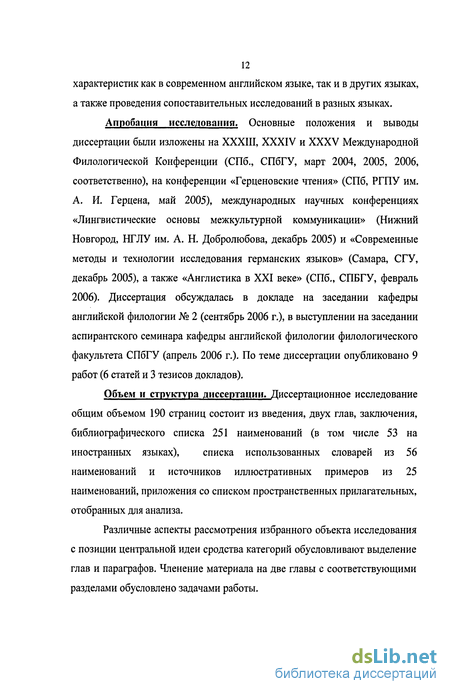 12

характеристик как в современном английском языке, так и в других языках, а также проведения сопоставительных исследований в разных языках.

Апробация исследования. Основные положения и выводы диссертации были изложены на XXXIII, XXXIV и XXXV Международной Филологической Конференции (СПб., СПбГУ, март 2004, 2005, 2006, соответственно), на конференции «Герценовские чтения» (СПб, РГПУ им. А. И. Герцена, май 2005), международных научных конференциях «Лингвистические основы межкультурной коммуникации» (Нижний Новгород, НГЛУ им. А. Н. Добролюбова, декабрь 2005) и «Современные методы и технологии исследования германских языков» (Самара, СГУ, декабрь 2005), а также «Англистика в XXI веке» (СПб., СПБГУ, февраль 2006). Диссертация обсуждалась в докладе на заседании кафедры английской филологии № 2 (сентябрь 2006 г.), в выступлении на заседании аспирантского семинара кафедры английской филологии филологического факультета СПбГУ (апрель 2006 г.). По теме диссертации опубликовано 9 работ (6 статей и 3 тезисов докладов).

Объем и структура диссертации. Диссертационное исследование общим объемом 190 страниц состоит из введения, двух глав, заключения, библиографического списка 251 наименований (в том числе 53 на иностранных языках), списка использованных словарей из 56 наименований и источников иллюстративных примеров из 25 наименований, приложения со списком пространственных прилагательных, отобранных для анализа.

Различные аспекты рассмотрения избранного объекта исследования с позиции центральной идеи сродства категорий обусловливают выделение глав и параграфов. Членение материала на две главы с соответствующими разделами обусловлено задачами работы.

dsLib.net
библиотека диссертаций